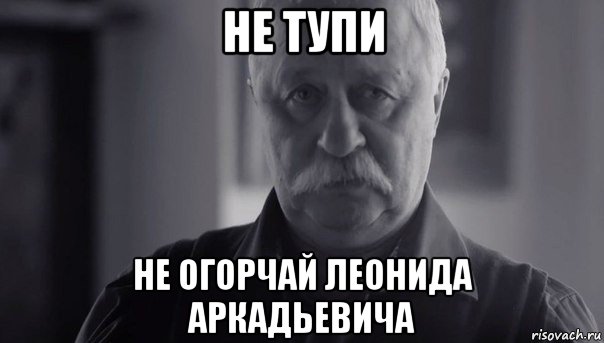 НЕ ТУПИ

НЕ ОГОРЧАЙ ЛЕОНИДА АРКАДЬЕВИЧА

risovach.ru